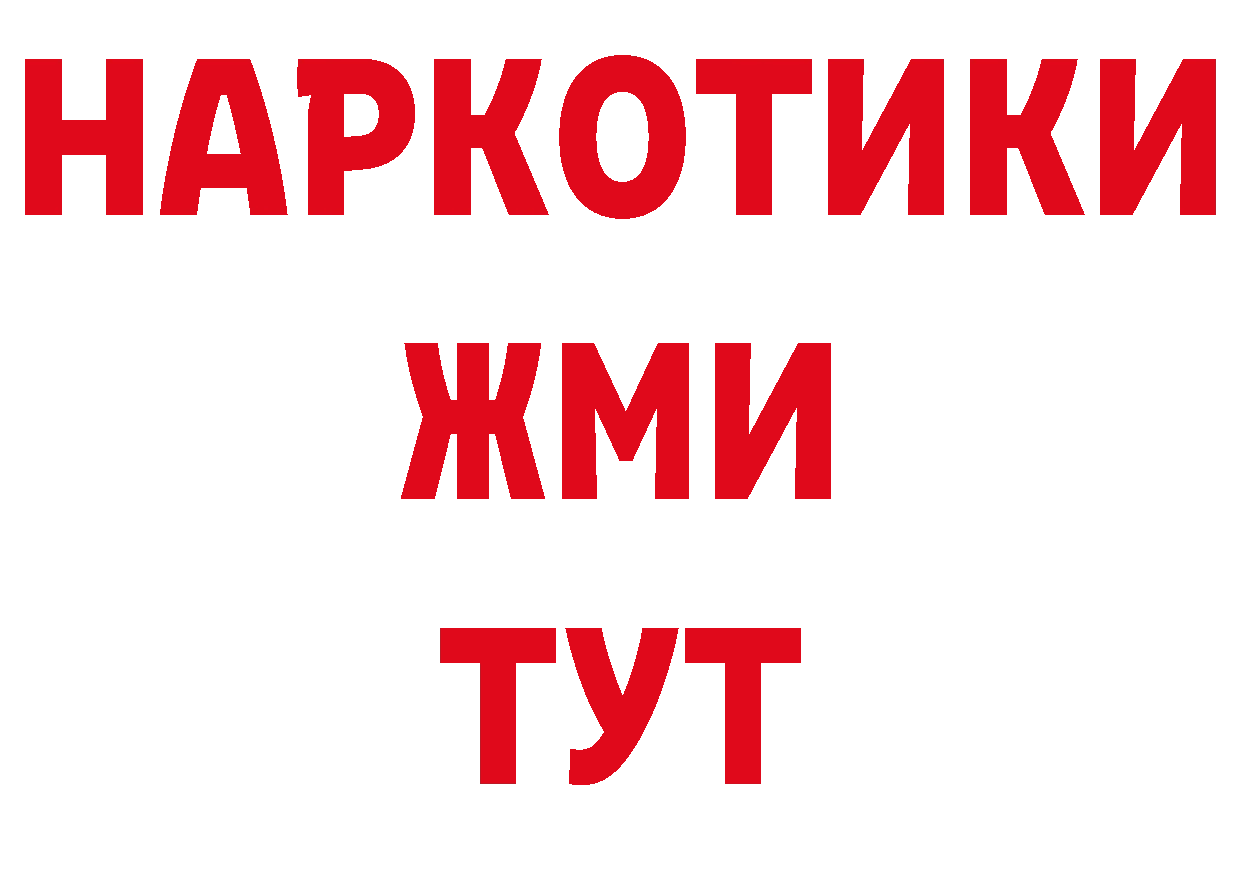 НАРКОТИКИ
ЖМИ
ТУТ